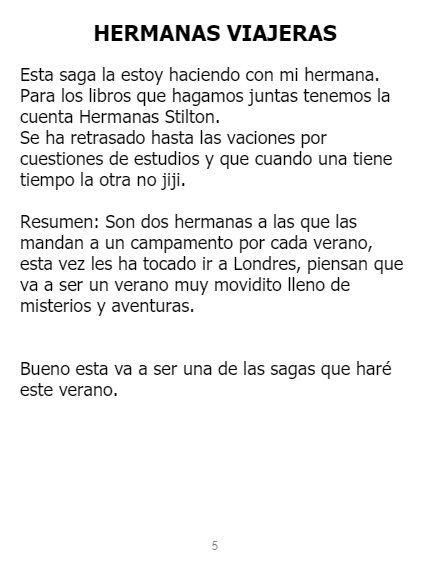 HERMANAS VIAJERAS

Esta saga la estoy haciendo con mi hermana. Para los libros que hagamos juntas tenemos la cuenta Hermanas Stilton.
Se ha retrasado hasta las vaciones por cuestiones de estudios y que cuando una tiene tiempo la otra no jiji.

Resumen: Son dos hermanas a las que las mandan a un campamento por cada verano, esta vez les ha tocado ir a Londres, piensan que va a ser un verano muy movidito lleno de misterios y aventuras.

Bueno esta va a ser una de las sagas que haré este verano.

5